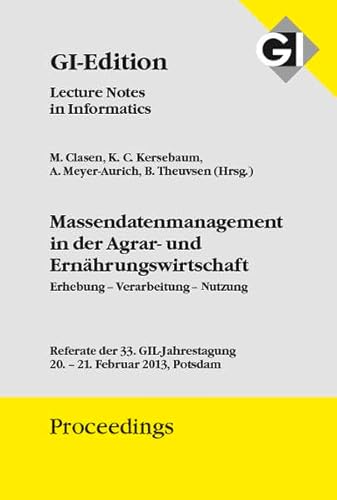 GI

GI-Edition

Lecture Notes in Informatics

M. Clasen, K. C. Kersebaum, A. Meyer-Aurich, B. Theuvsen (Hrsg.)

Massendatenmanagement in der Agrar- und Ernährungswirtschaft

Erhebung – Verarbeitung – Nutzung

Referate der 33. GIL-Jahrestagung
20. – 21. Februar 2013, Potsdam

Proceedings